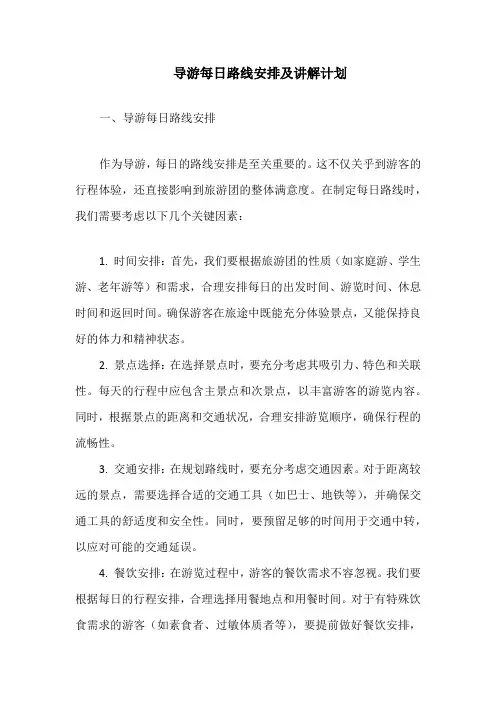 导游每日路线安排及讲解计划

一、导游每日路线安排

作为导游，每日的路线安排是至关重要的。这不仅关乎到游客的行程体验，还直接影响到旅游团的整体满意度。在制定每日路线时，我们需要考虑以下几个关键因素：

1. 时间安排：首先，我们要根据旅游团的性质（如家庭游、学生游、老年游等）和需求，合理安排每日的出发时间、游览时间、休息时间和返回时间。确保游客在旅途中既能充分体验景点，又能保持良好的体力和精神状态。

2. 景点选择：在选择景点时，要充分考虑其吸引力、特色和关联性。每天的行程中应包含主景点和次景点，以丰富游客的游览内容。同时，根据景点的距离和交通状况，合理安排游览顺序，确保行程的流畅性。

3. 交通安排：在规划路线时，要充分考虑交通因素。对于距离较远的景点，需要选择合适的交通工具（如巴士、地铁等），并确保交通工具的舒适度和安全性。同时，要预留足够的时间用于交通中转，以应对可能的交通延误。

4. 餐饮安排：在游览过程中，游客的餐饮需求不容忽视。我们要根据每日的行程安排，合理选择用餐地点和用餐时间。对于有特殊饮食需求的游客（如素食者、过敏体质者等），要提前做好餐饮安排，